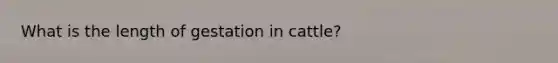 What is the length of gestation in cattle?